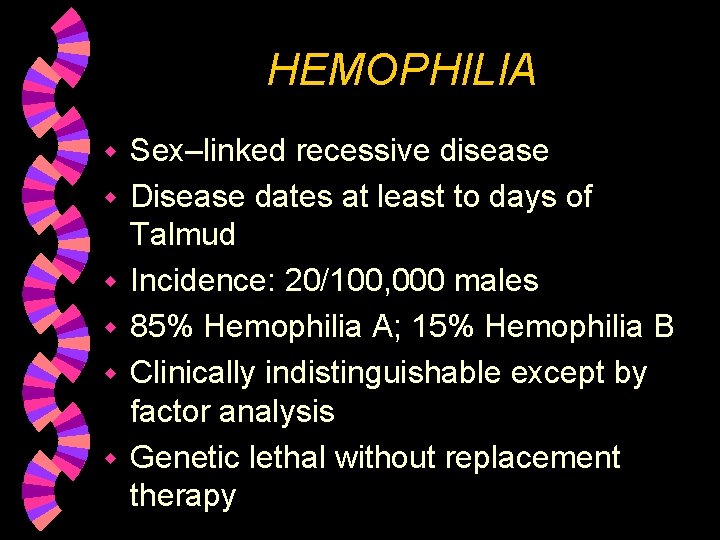 HEMOPHILIA

• Sex–linked recessive disease
• Disease dates at least to days of Talmud
• Incidence: 20/100,000 males
• 85% Hemophilia A; 15% Hemophilia B
• Clinically indistinguishable except by factor analysis
• Genetic lethal without replacement therapy